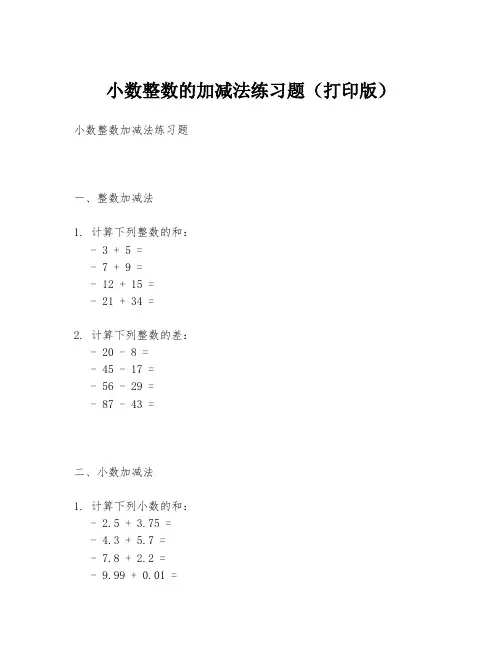 小数整数的加减法练习题（打印版）

小数整数加减法练习题

一、整数加减法

1. 计算下列整数的和：
- $3 + 5 =$
- $7 + 9 =$
- $12 + 15 =$
- $21 + 34 =$

2. 计算下列整数的差：
- $20 - 8 =$
- $45 - 17 =$
- $56 - 29 =$
- $87 - 43 =$

二、小数加减法

1. 计算下列小数的和：
- $2.5 + 3.75 =$
- $4.3 + 5.7 =$
- $7.8 + 2.2 =$
- $9.99 + 0.01 =$